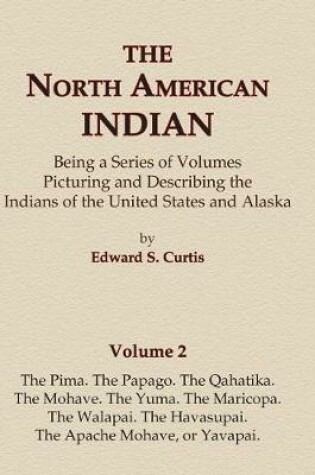 THE
NORTH AMERICAN
INDIAN

Being a Series of Volumes Picturing and Describing the Indians of the United States and Alaska

by
Edward S. Curtis

Volume 2

The Pima. The Papago. The Qahatika. The Mohave. The Yuma. The Maricopa. The Walapai. The Havasupai. The Apache Mohave, or Yavapai.